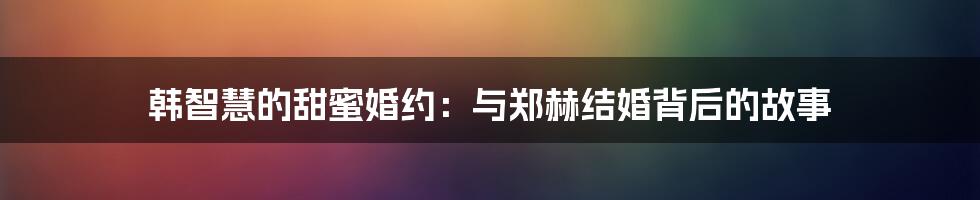 韩智慧的甜蜜婚约：与郑赫结婚背后的故事